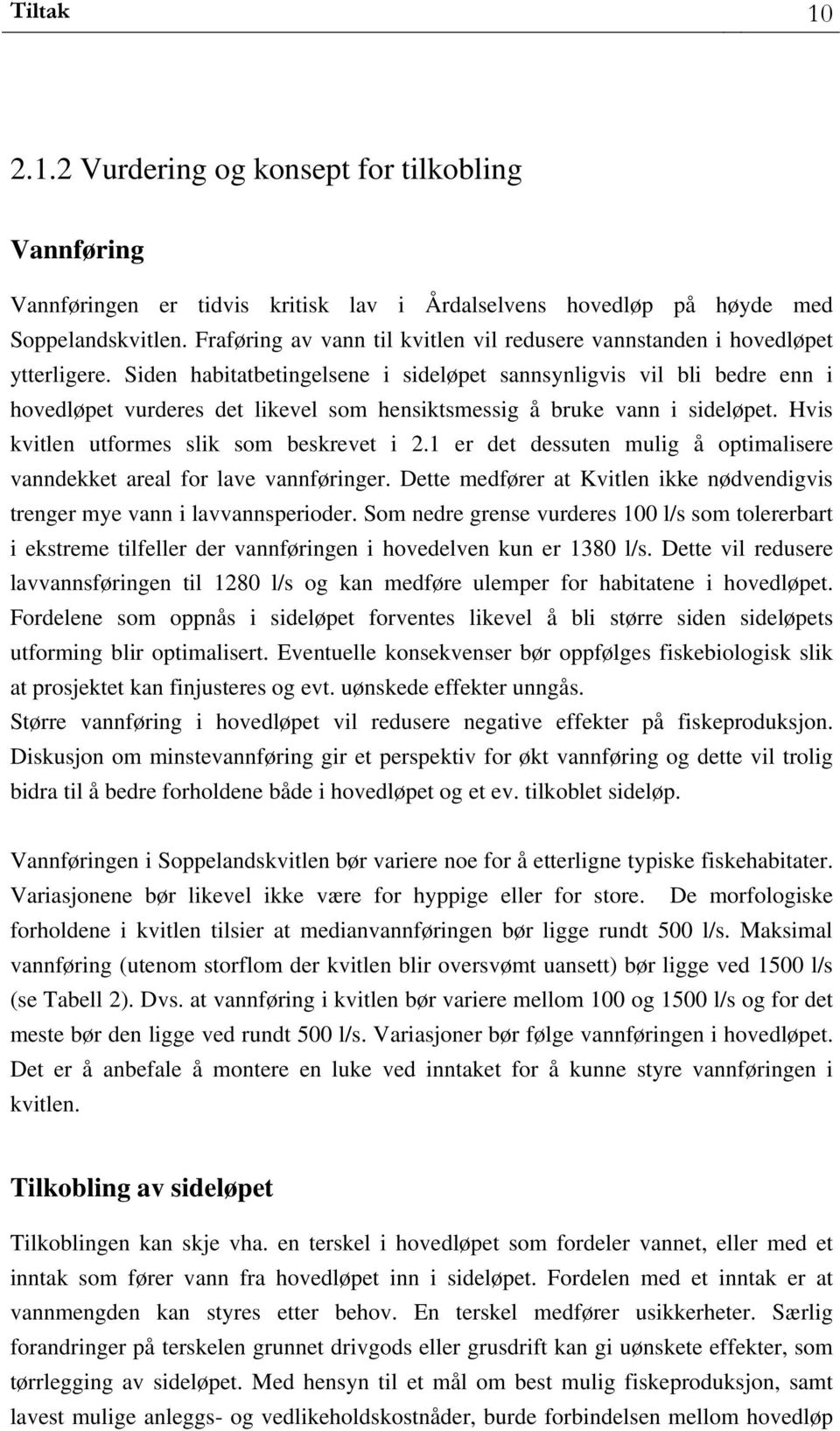 Tiltak 10

2.1.2 Vurdering og konsept for tilkobling

Vannføring

Vannføringen er tidvis kritisk lav i Årdalselvens hovedløp på høyde med Soppelandskvitlen. Fraføring av vann til kvitlen vil redusere vannstanden i hovedløpet ytterligere. Siden habitatbetingelsene i sideløpet sannsynligvis vil bli bedre enn i hovedløpet vurderes det likevel som hensiktsmessig å bruke vann i sideløpet. Hvis kvitlen utformes slik som beskrevet i 2.1 er det dessuten mulig å optimalisere vanndekket areal for lave vannføringer. Dette medfører at Kvitlen ikke nødvendigvis trenger mye vann i lavvannsperioder. Som nedre grense vurderes 100 l/s som tolererbart i ekstreme tilfeller der vannføringen i hovedelven kun er 1380 l/s. Dette vil redusere lavvannsføringen til 1280 l/s og kan medføre ulemper for habitatene i hovedløpet. Fordelene som oppnås i sideløpet forventes likevel å bli større siden sideløpets utforming blir optimalisert. Eventuelle konsekvenser bør oppfølges fiskebiologisk slik at prosjektet kan finjusteres og evt. uønskede effekter unngås.
Større vannføring i hovedløpet vil redusere negative effekter på fiskeproduksjon. Diskusjon om minstevannføring gir et perspektiv for økt vannføring og dette vil trolig bidra til å bedre forholdene både i hovedløpet og et ev. tilkoblet sideløp.

Vannføringen i Soppelandskvitlen bør variere noe for å etterligne typiske fiskehabitater. Variasjonene bør likevel ikke være for hyppige eller for store. De morfologiske forholdene i kvitlen tilsier at medianvannføringen bør ligge rundt 500 l/s. Maksimal vannføring (utenom storflom der kvitlen blir oversvømt uansett) bør ligge ved 1500 l/s (se Tabell 2). Dvs. at vannføring i kvitlen bør variere mellom 100 og 1500 l/s og for det meste bør den ligge ved rundt 500 l/s. Variasjoner bør følge vannføringen i hovedløpet. Det er å anbefale å montere en luke ved inntaket for å kunne styre vannføringen i kvitlen.

Tilkobling av sideløpet

Tilkoblingen kan skje vha. en terskel i hovedløpet som fordeler vannet, eller med et inntak som fører vann fra hovedløpet inn i sideløpet. Fordelen med et inntak er at vannmengden kan styres etter behov. En terskel medfører usikkerheter. Særlig forandringer på terskelen grunnet drivgods eller grusdrift kan gi uønskete effekter, som tørrlegging av sideløpet. Med hensyn til et mål om best mulig fiskeproduksjon, samt lavest mulige anleggs- og vedlikeholdskostnåder, burde forbindelsen mellom hovedløp